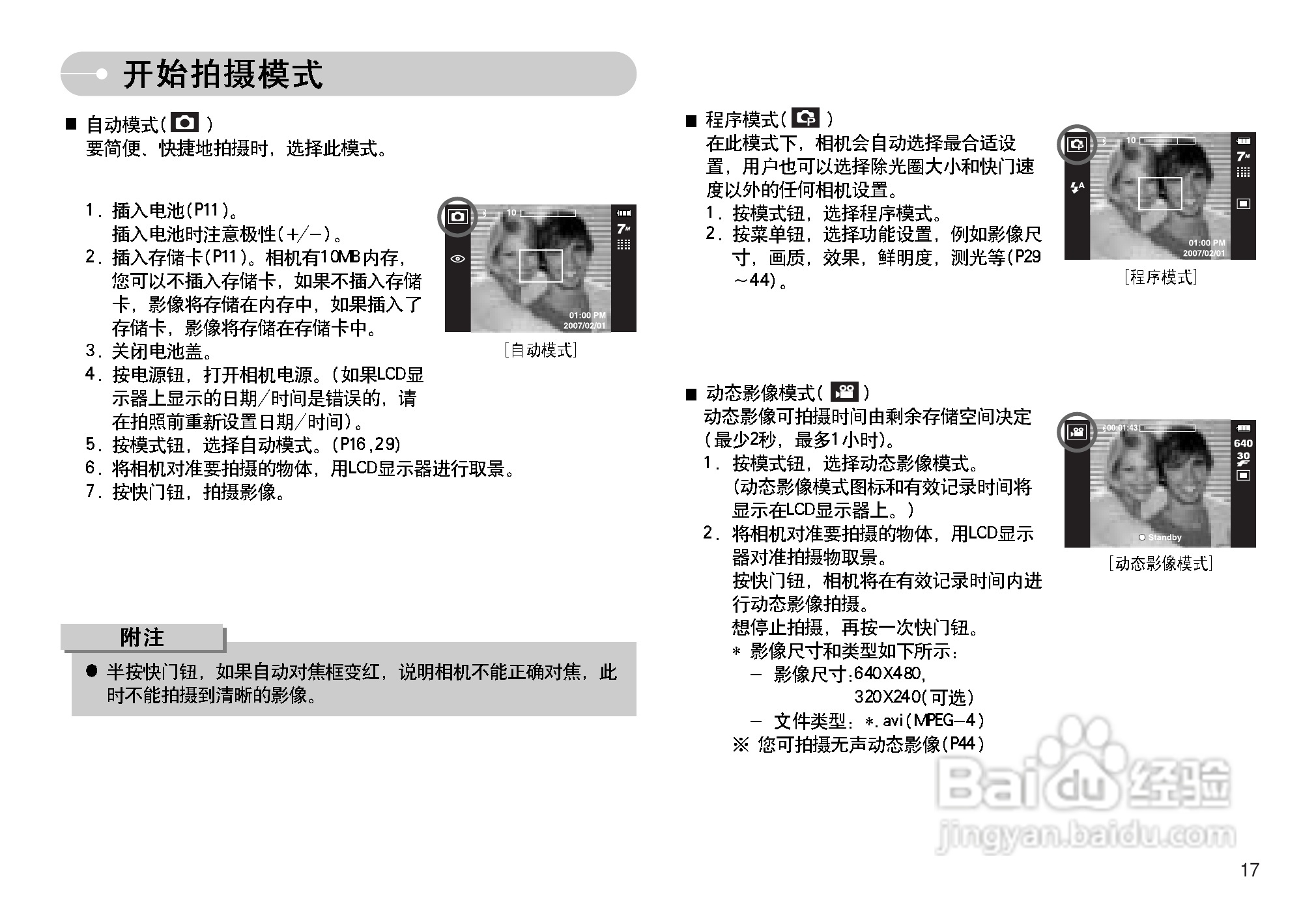 开始拍摄模式

■ 自动模式( )
要简便、快捷地拍摄时，选择此模式。

1. 插入电池(P11)。
插入电池时注意极性(+/-)。
2. 插入存储卡(P11)。相机有10MB内存，您可以不插入存储卡，如果不插入存储卡，影像将存储在内存中，如果插入了存储卡，影像将存储在存储卡中。
3. 关闭电池盖。
4. 按电源钮，打开相机电源。(如果LCD显示器上显示的日期/时间是错误的，请在拍照前重新设置日期/时间)。
5. 按模式钮，选择自动模式。(P16,29)
6. 将相机对准要拍摄的物体，用LCD显示器进行取景。
7. 按快门钮，拍摄影像。

10
7M
01:00 PM
2007/02/01
[自动模式]

附注
● 半按快门钮，如果自动对焦框变红，说明相机不能正确对焦，此时不能拍摄到清晰的影像。

■ 程序模式( )
在此模式下，相机会自动选择最合适设置，用户也可以选择除光圈大小和快门速度以外的任何相机设置。
1. 按模式钮，选择程序模式。
2. 按菜单钮，选择功能设置，例如影像尺寸，画质，效果，鲜明度，测光等(P29~44)。

10
7M
01:00 PM
2007/02/01
[程序模式]

■ 动态影像模式( )
动态影像可拍摄时间由剩余存储空间决定(最少2秒，最多1小时)。
1. 按模式钮，选择动态影像模式。
(动态影像模式图标和有效记录时间将显示在LCD显示器上。)
2. 将相机对准要拍摄的物体，用LCD显示器对准拍摄物取景。
按快门钮，相机将在有效记录时间内进行动态影像拍摄。
想停止拍摄，再按一次快门钮。
* 影像尺寸和类型如下所示:
- 影像尺寸:640X480,
320X240(可选)
- 文件类型: *.avi(MPEG-4)
※ 您可拍摄无声动态影像(P44)

00:01:43
640
30
Standby
[动态影像模式]

Baidu经验
jingyan.baidu.com

17